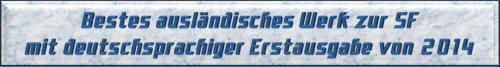 Bestes ausländisches Werk zur SF
mit deutschsprachiger Erstausgabe von 2014